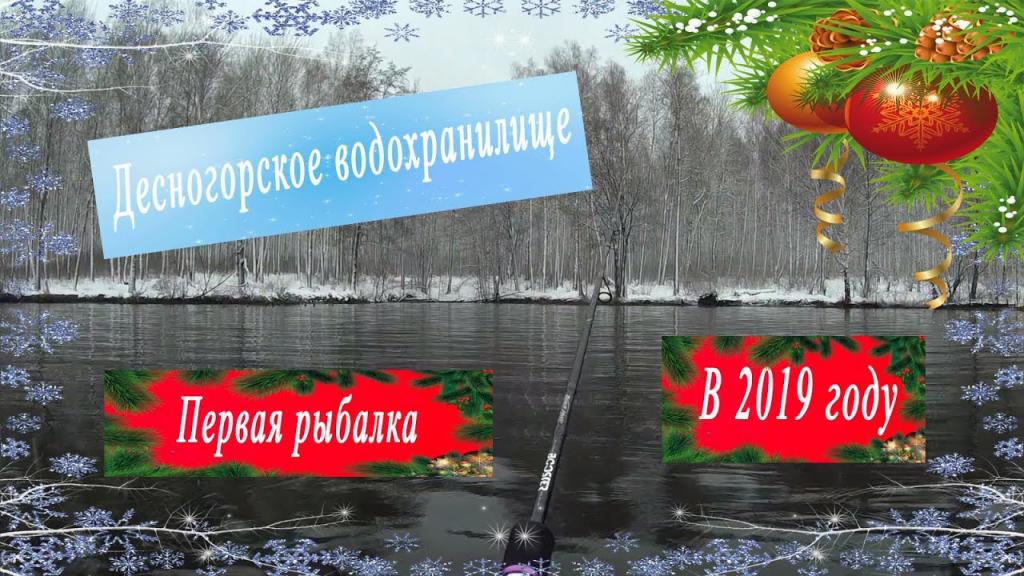 Десногорское водохранилище

Первая рыбалка

В 2019 году